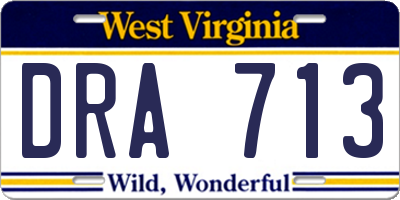 West Virginia

DRA 713

Wild, Wonderful